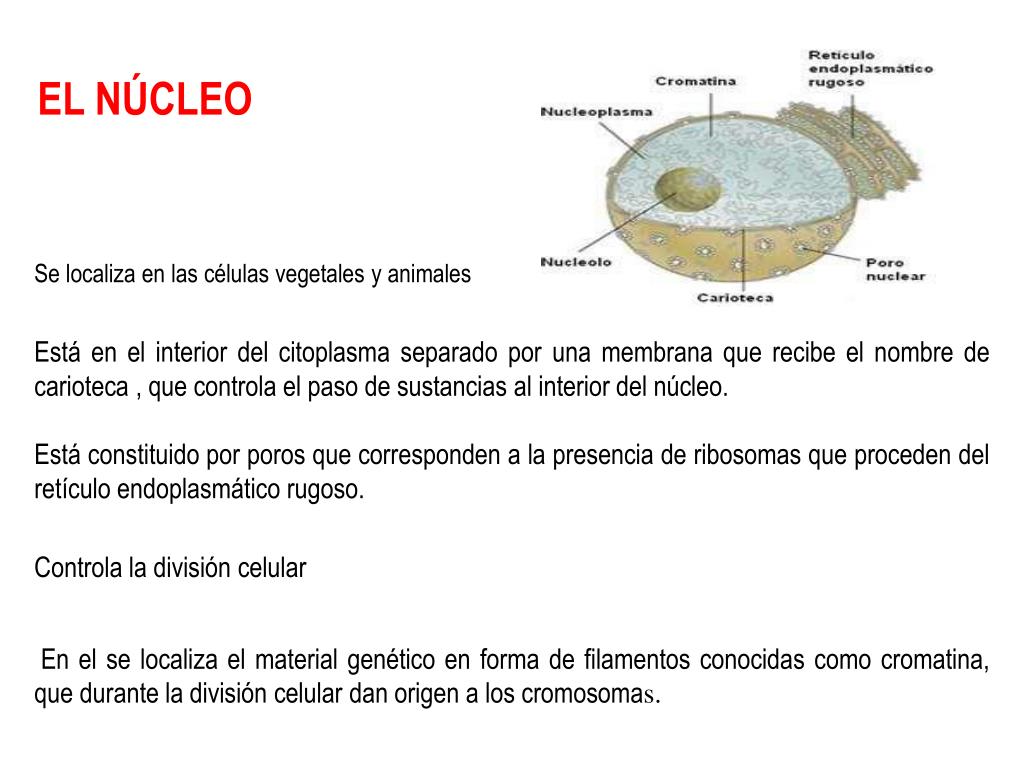 EL NÚCLEO

Cromatina

Retículo endoplasmático rugoso

Nucleoplasma

Nucleolo

Poro nuclear

Carioteca

Se localiza en las células vegetales y animales

Está en el interior del citoplasma separado por una membrana que recibe el nombre de carioteca , que controla el paso de sustancias al interior del núcleo.

Está constituido por poros que corresponden a la presencia de ribosomas que proceden del retículo endoplasmático rugoso.

Controla la división celular

En el se localiza el material genético en forma de filamentos conocidas como cromatina, que durante la división celular dan origen a los cromosomas.